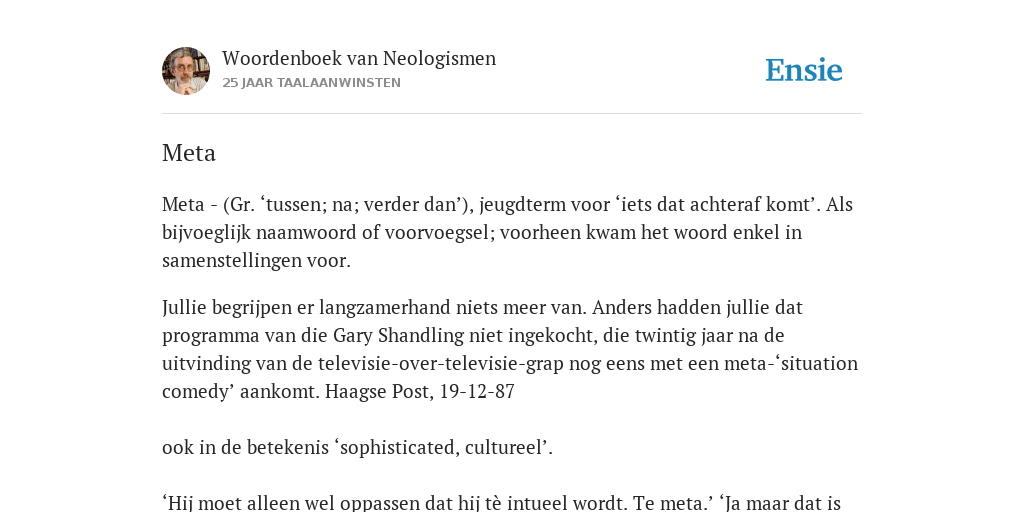 Woordenboek van Neologismen
25 JAAR TAALAANWINSTEN

Ensie

Meta

Meta - (Gr. ‘tussen; na; verder dan’), jeugdterm voor ‘iets dat achteraf komt’. Als bijvoeglijk naamwoord of voorvoegsel; voorheen kwam het woord enkel in samenstellingen voor.

Jullie begrijpen er langzamerhand niets meer van. Anders hadden jullie dat programma van die Gary Shandling niet ingekocht, die twintig jaar na de uitvinding van de televisie-over-televisie-grap nog eens met een meta-‘situation comedy’ aankomt. Haagse Post, 19-12-87

ook in de betekenis ‘sophisticated, cultureel’.

‘Hij moet alleen wel oppassen dat hij tè intueel wordt. Te meta.’ ‘Ja maar dat is